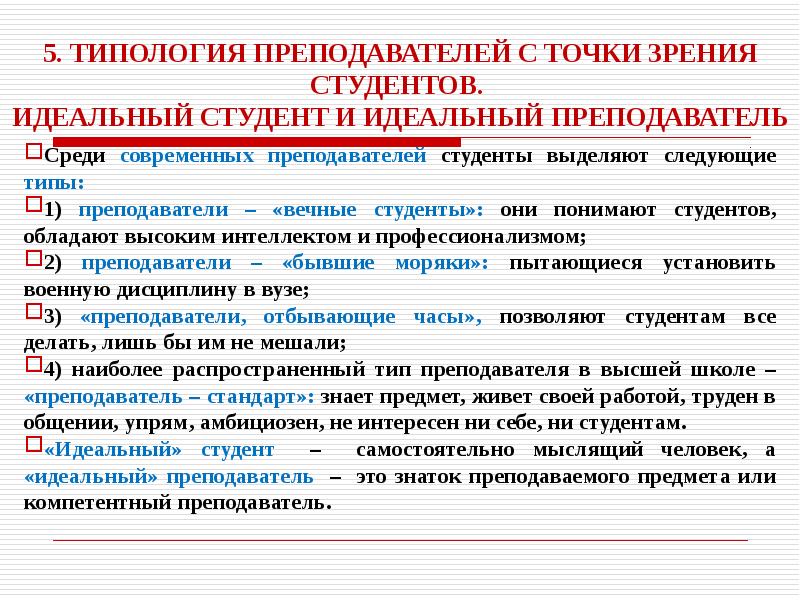 5. ТИПОЛОГИЯ ПРЕПОДАВАТЕЛЕЙ С ТОЧКИ ЗРЕНИЯ СТУДЕНТОВ.
ИДЕАЛЬНЫЙ СТУДЕНТ И ИДЕАЛЬНЫЙ ПРЕПОДАВАТЕЛЬ

Среди современных преподавателей студенты выделяют следующие типы:

1) преподаватели – «вечные студенты»: они понимают студентов, обладают высоким интеллектом и профессионализмом;

2) преподаватели – «бывшие моряки»: пытающиеся установить военную дисциплину в вузе;

3) «преподаватели, отбывающие часы», позволяют студентам все делать, лишь бы им не мешали;

4) наиболее распространенный тип преподавателя в высшей школе – «преподаватель – стандарт»: знает предмет, живет своей работой, труден в общении, упрям, амбициозен, не интересен ни себе, ни студентам.

«Идеальный» студент – самостоятельно мыслящий человек, а «идеальный» преподаватель – это знаток преподаваемого предмета или компетентный преподаватель.